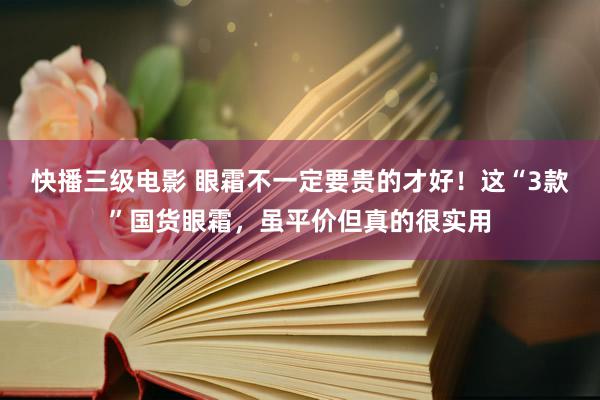 快播三级电影 眼霜不一定要贵的才好！这“3款”国货眼霜，虽平价但真的很实用